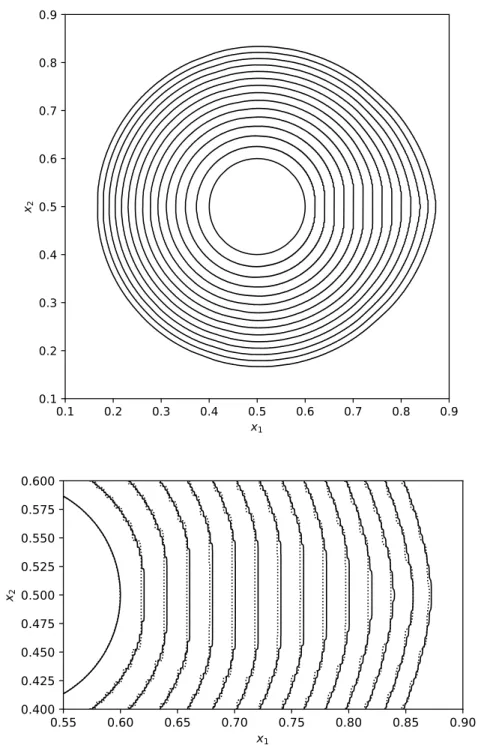 0.9
0.8
0.7
0.6
0.5
0.4
0.3
0.2
0.1
$x_2$
0.1 0.2 0.3 0.4 0.5 0.6 0.7 0.8 0.9
$x_1$

0.600
0.575
0.550
0.525
0.500
0.475
0.450
0.425
0.400
$x_2$
0.55 0.60 0.65 0.70 0.75 0.80 0.85 0.90
$x_1$